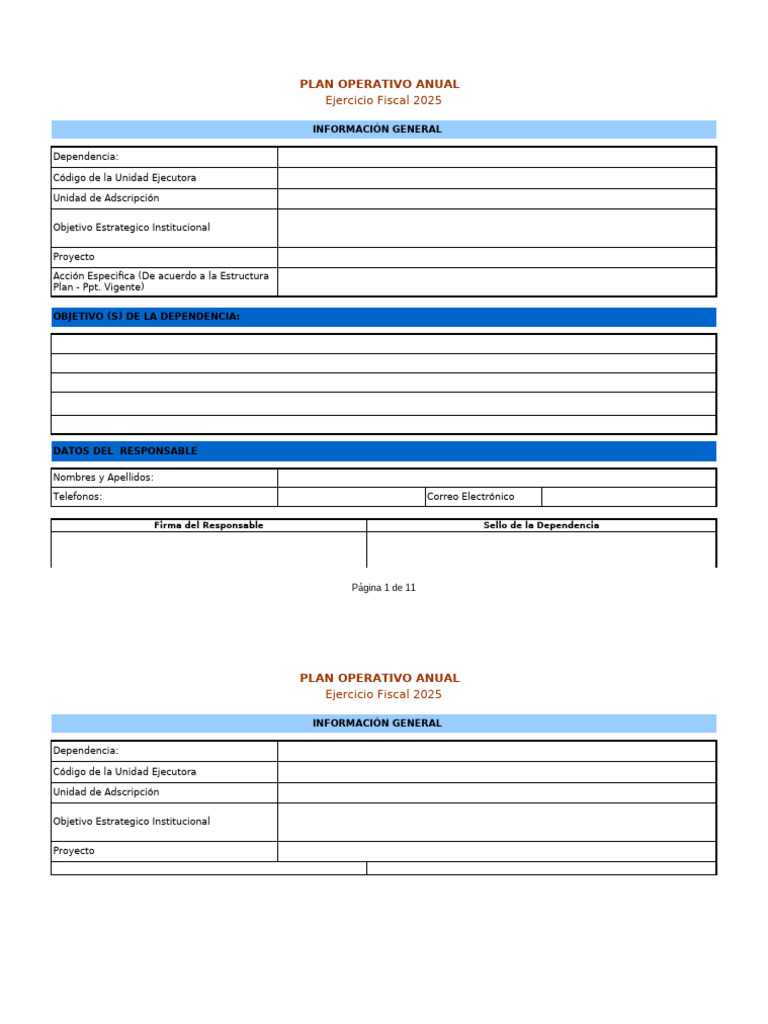 PLAN OPERATIVO ANUAL
Ejercicio Fiscal 2025

INFORMACIÓN GENERAL

| Dependencia: | |
|---|---|
| Código de la Unidad Ejecutora | |
| Unidad de Adscripción | |
| Objetivo Estrategico Institucional | |
| Proyecto | |
| Acción Especifica (De acuerdo a la Estructura Plan - Ppt. Vigente) | |

OBJETIVO (S) DE LA DEPENDENCIA:

DATOS DEL RESPONSABLE

| Nombres y Apellidos: | | | |
|---|---|---|---|
| Telefonos: | | Correo Electrónico | |

| Firma del Responsable | Sello de la Dependencia |
|---|---|
| | |

Página 1 de 11

PLAN OPERATIVO ANUAL
Ejercicio Fiscal 2025

INFORMACIÓN GENERAL

| Dependencia: | |
|---|---|
| Código de la Unidad Ejecutora | |
| Unidad de Adscripción | |
| Objetivo Estrategico Institucional | |
| Proyecto | |